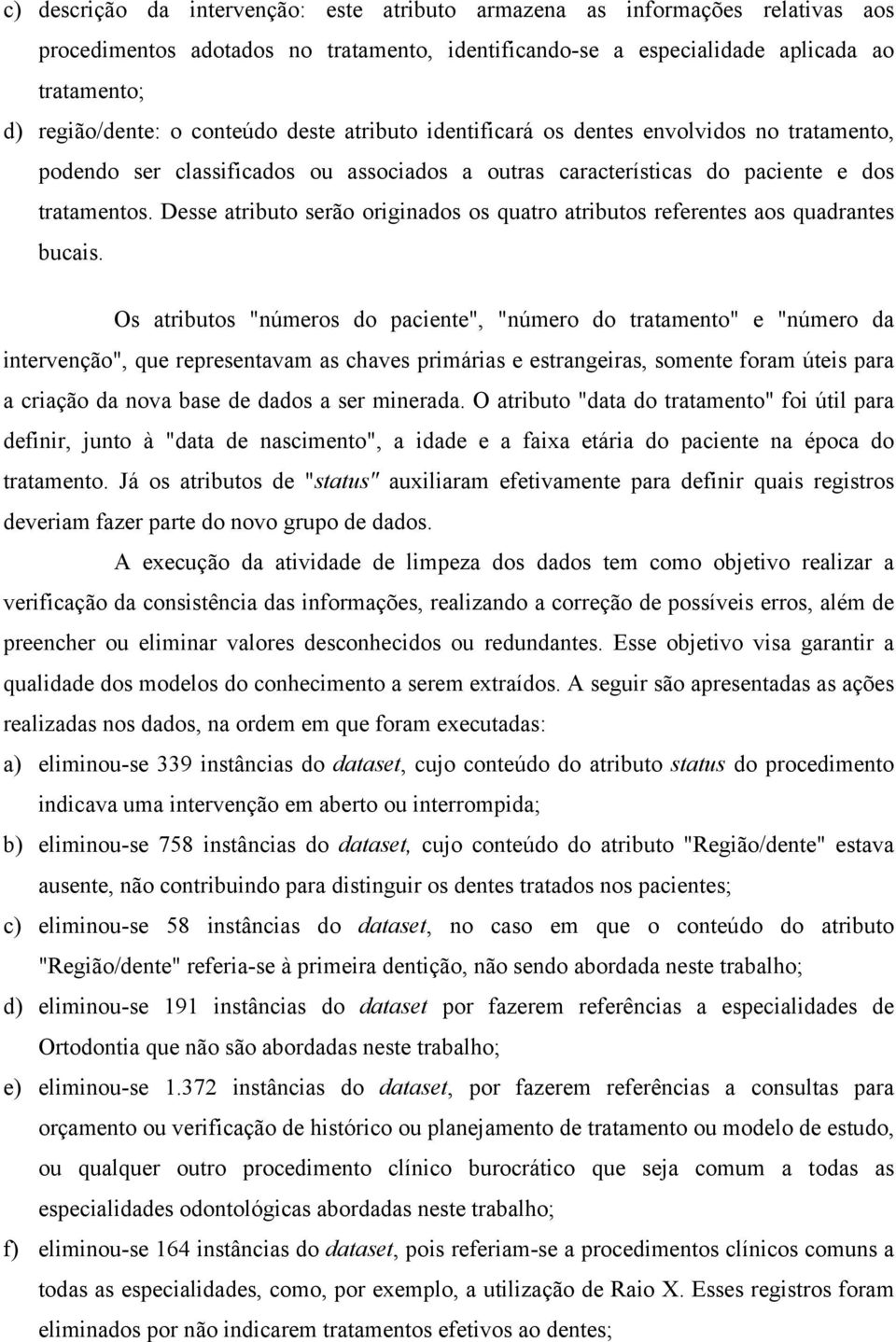 c) descrição da intervenção: este atributo armazena as informações relativas aos procedimentos adotados no tratamento, identificando-se a especialidade aplicada ao tratamento;

d) região/dente: o conteúdo deste atributo identificará os dentes envolvidos no tratamento, podendo ser classificados ou associados a outras características do paciente e dos tratamentos. Desse atributo serão originados os quatro atributos referentes aos quadrantes bucais.

Os atributos "números do paciente", "número do tratamento" e "número da intervenção", que representavam as chaves primárias e estrangeiras, somente foram úteis para a criação da nova base de dados a ser minerada. O atributo "data do tratamento" foi útil para definir, junto à "data de nascimento", a idade e a faixa etária do paciente na época do tratamento. Já os atributos de "status" auxiliaram efetivamente para definir quais registros deveriam fazer parte do novo grupo de dados.

A execução da atividade de limpeza dos dados tem como objetivo realizar a verificação da consistência das informações, realizando a correção de possíveis erros, além de preencher ou eliminar valores desconhecidos ou redundantes. Esse objetivo visa garantir a qualidade dos modelos do conhecimento a serem extraídos. A seguir são apresentadas as ações realizadas nos dados, na ordem em que foram executadas:

a) eliminou-se 339 instâncias do dataset, cujo conteúdo do atributo status do procedimento indicava uma intervenção em aberto ou interrompida;

b) eliminou-se 758 instâncias do dataset, cujo conteúdo do atributo "Região/dente" estava ausente, não contribuindo para distinguir os dentes tratados nos pacientes;

c) eliminou-se 58 instâncias do dataset, no caso em que o conteúdo do atributo "Região/dente" referia-se à primeira dentição, não sendo abordada neste trabalho;

d) eliminou-se 191 instâncias do dataset por fazerem referências a especialidades de Ortodontia que não são abordadas neste trabalho;

e) eliminou-se 1.372 instâncias do dataset, por fazerem referências a consultas para orçamento ou verificação de histórico ou planejamento de tratamento ou modelo de estudo, ou qualquer outro procedimento clínico burocrático que seja comum a todas as especialidades odontológicas abordadas neste trabalho;

f) eliminou-se 164 instâncias do dataset, pois referiam-se a procedimentos clínicos comuns a todas as especialidades, como, por exemplo, a utilização de Raio X. Esses registros foram eliminados por não indicarem tratamentos efetivos ao dentes;